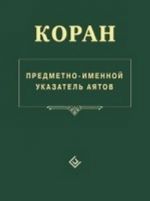 КОРАН

ПРЕДМЕТНО-ИМЕННОЙ УКАЗАТЕЛЬ АЯТОВ